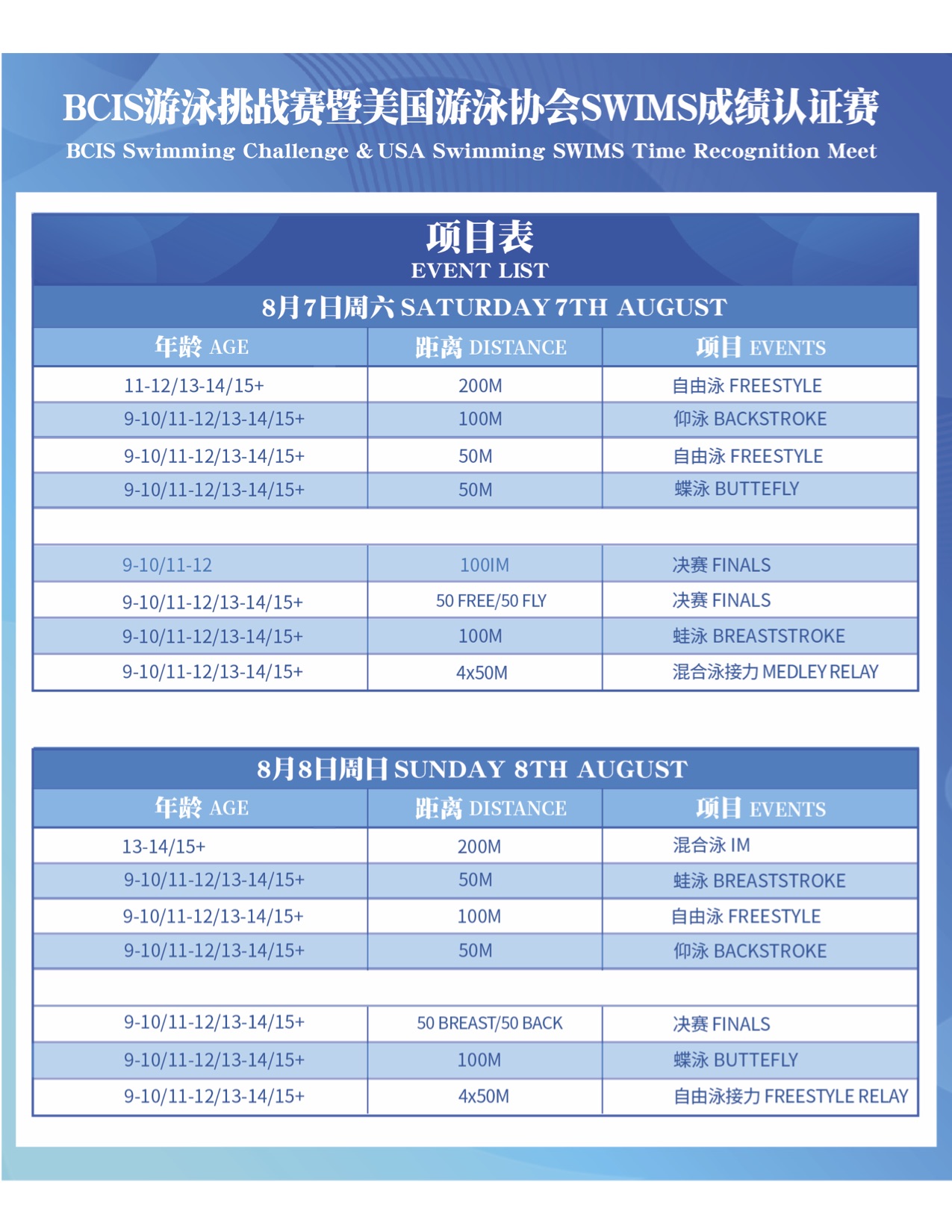 BCIS游泳挑战赛暨美国游泳协会SWIMS成绩认证赛
BCIS Swimming Challenge & USA Swimming SWIMS Time Recognition Meet

项目表
EVENT LIST

8月7日周六 SATURDAY 7TH AUGUST

| 年龄 AGE | 距离 DISTANCE | 项目 EVENTS |
|---|---|---|
| 11-12/13-14/15+ | 200M | 自由泳 FREESTYLE |
| 9-10/11-12/13-14/15+ | 100M | 仰泳 BACKSTROKE |
| 9-10/11-12/13-14/15+ | 50M | 自由泳 FREESTYLE |
| 9-10/11-12/13-14/15+ | 50M | 蝶泳 BUTTEFLY |
| | | |
| 9-10/11-12 | 100IM | 决赛 FINALS |
| 9-10/11-12/13-14/15+ | 50 FREE/50 FLY | 决赛 FINALS |
| 9-10/11-12/13-14/15+ | 100M | 蛙泳 BREASTSTROKE |
| 9-10/11-12/13-14/15+ | 4x50M | 混合泳接力 MEDLEY RELAY |

8月8日周日 SUNDAY 8TH AUGUST

| 年龄 AGE | 距离 DISTANCE | 项目 EVENTS |
|---|---|---|
| 13-14/15+ | 200M | 混合泳 IM |
| 9-10/11-12/13-14/15+ | 50M | 蛙泳 BREASTSTROKE |
| 9-10/11-12/13-14/15+ | 100M | 自由泳 FREESTYLE |
| 9-10/11-12/13-14/15+ | 50M | 仰泳 BACKSTROKE |
| | | |
| 9-10/11-12/13-14/15+ | 50 BREAST/50 BACK | 决赛 FINALS |
| 9-10/11-12/13-14/15+ | 100M | 蝶泳 BUTTEFLY |
| 9-10/11-12/13-14/15+ | 4x50M | 自由泳接力 FREESTYLE RELAY |